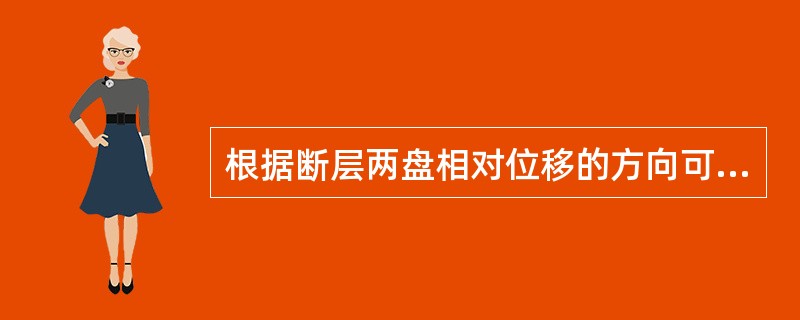 根据断层两盘相对位移的方向可...